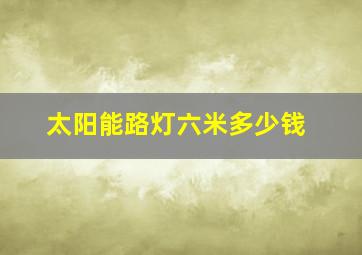 太阳能路灯六米多少钱